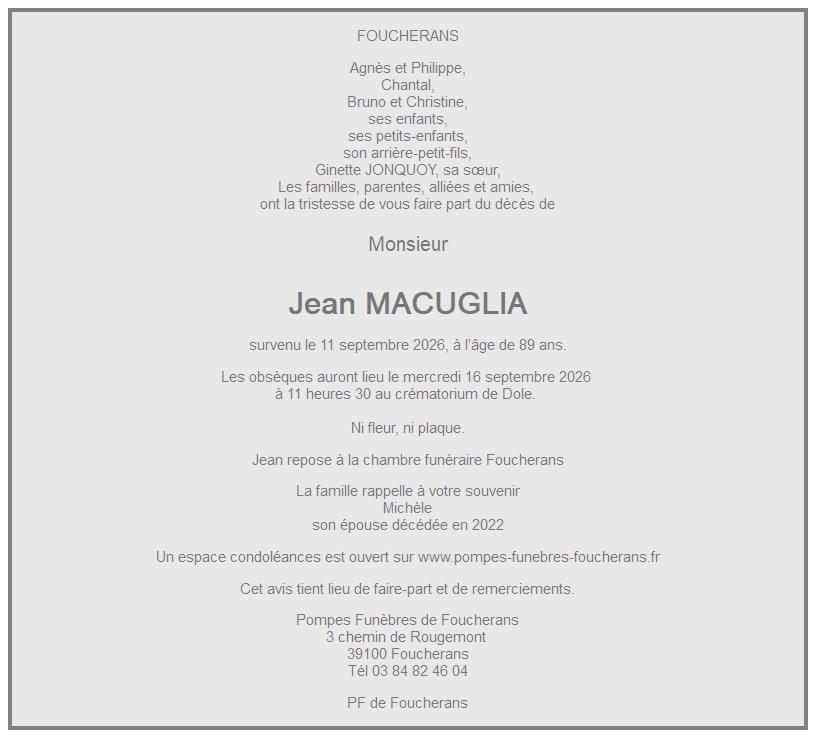 FOUCHERANS

Agnès et Philippe,
Chantal,
Bruno et Christine,
ses enfants,
ses petits-enfants,
son arrière-petit-fils,
Ginette JONQUOY, sa sœur,
Les familles, parentes, alliées et amies,
ont la tristesse de vous faire part du décès de

Monsieur

Jean MACUGLIA

survenu le 11 septembre 2026, à l'âge de 89 ans.

Les obsèques auront lieu le mercredi 16 septembre 2026
à 11 heures 30 au crématorium de Dole.

Ni fleur, ni plaque.

Jean repose à la chambre funéraire Foucherans

La famille rappelle à votre souvenir
Michèle
son épouse décédée en 2022

Un espace condoléances est ouvert sur www.pompes-funebres-foucherans.fr

Cet avis tient lieu de faire-part et de remerciements.

Pompes Funèbres de Foucherans
3 chemin de Rougemont
39100 Foucherans
Tél 03 84 82 46 04

PF de Foucherans